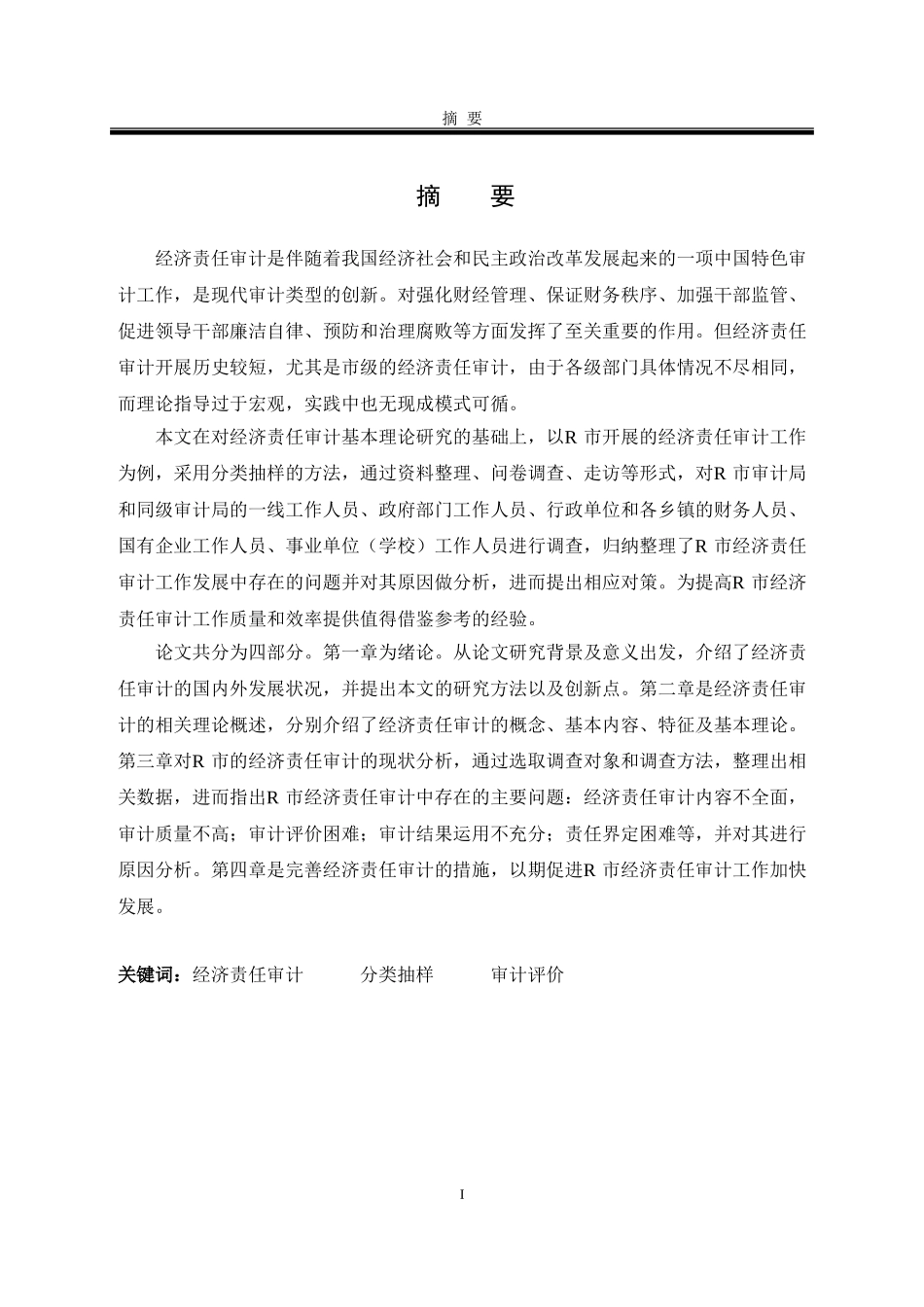 摘 要

摘　要

经济责任审计是伴随着我国经济社会和民主政治改革发展起来的一项中国特色审计工作，是现代审计类型的创新。对强化财经管理、保证财务秩序、加强干部监管、促进领导干部廉洁自律、预防和治理腐败等方面发挥了至关重要的作用。但经济责任审计开展历史较短，尤其是市级的经济责任审计，由于各级部门具体情况不尽相同，而理论指导过于宏观，实践中也无现成模式可循。

本文在对经济责任审计基本理论研究的基础上，以R 市开展的经济责任审计工作为例，采用分类抽样的方法，通过资料整理、问卷调查、走访等形式，对R 市审计局和同级审计局的一线工作人员、政府部门工作人员、行政单位和各乡镇的财务人员、国有企业工作人员、事业单位（学校）工作人员进行调查，归纳整理了R 市经济责任审计工作发展中存在的问题并对其原因做分析，进而提出相应对策。为提高R 市经济责任审计工作质量和效率提供值得借鉴参考的经验。

论文共分为四部分。第一章为绪论。从论文研究背景及意义出发，介绍了经济责任审计的国内外发展状况，并提出本文的研究方法以及创新点。第二章是经济责任审计的相关理论概述，分别介绍了经济责任审计的概念、基本内容、特征及基本理论。第三章对R 市的经济责任审计的现状分析，通过选取调查对象和调查方法，整理出相关数据，进而指出R 市经济责任审计中存在的主要问题：经济责任审计内容不全面，审计质量不高；审计评价困难；审计结果运用不充分；责任界定困难等，并对其进行原因分析。第四章是完善经济责任审计的措施，以期促进R 市经济责任审计工作加快发展。

关键词：经济责任审计　　分类抽样　　审计评价

I